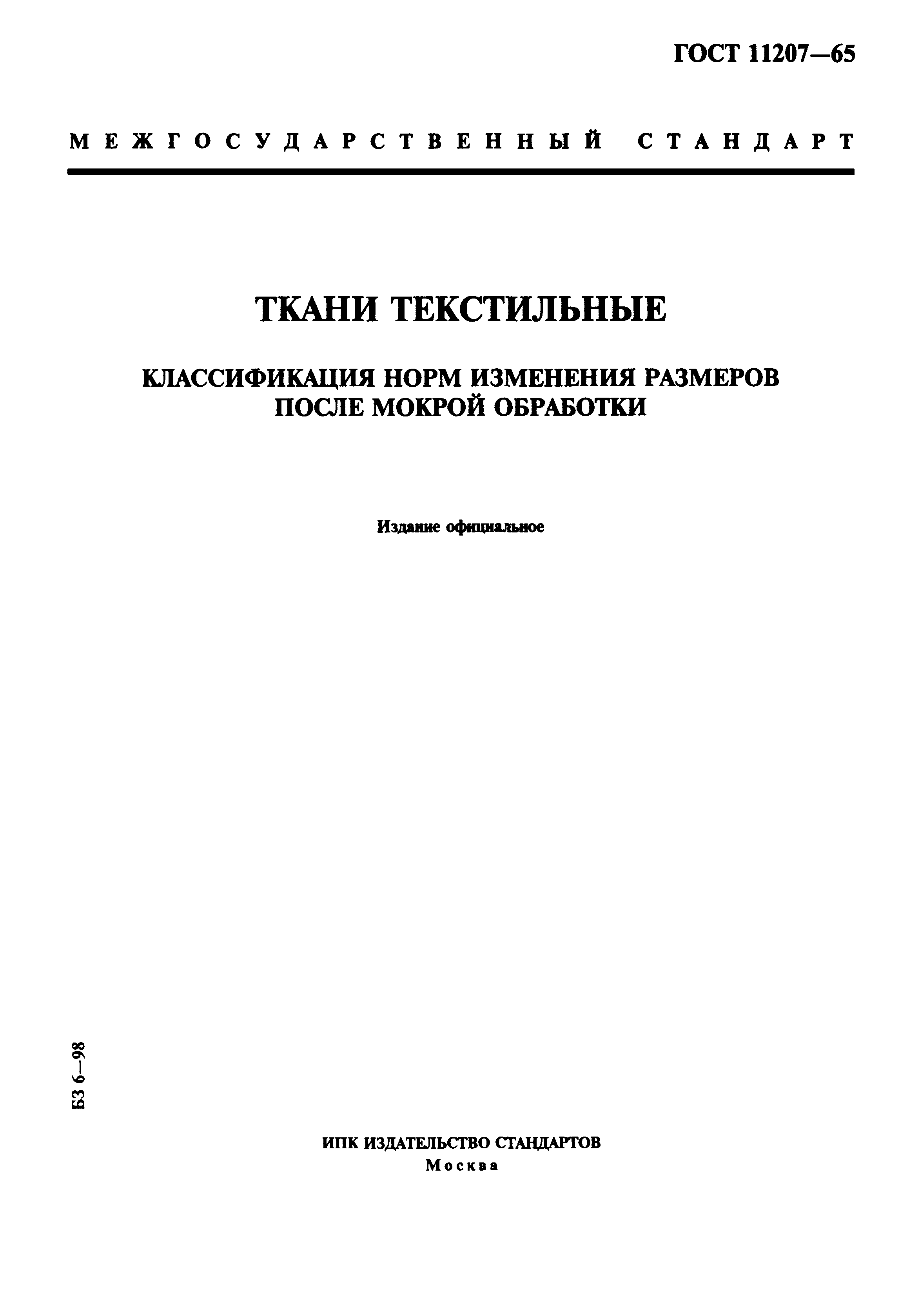 ГОСТ 11207—65

МЕЖГОСУДАРСТВЕННЫЙ СТАНДАРТ

ТКАНИ ТЕКСТИЛЬНЫЕ

КЛАССИФИКАЦИЯ НОРМ ИЗМЕНЕНИЯ РАЗМЕРОВ ПОСЛЕ МОКРОЙ ОБРАБОТКИ

Издание официальное

БЗ 6—98

ИПК ИЗДАТЕЛЬСТВО СТАНДАРТОВ
Москва